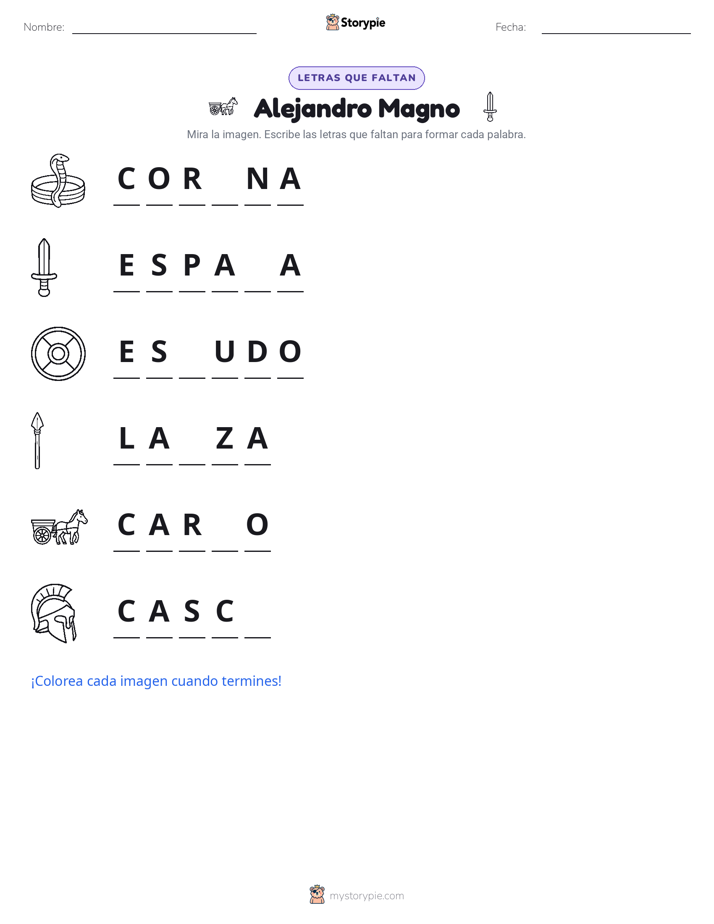 Nombre: ____ Storypie Fecha: ____

LETRAS QUE FALTAN

Alejandro Magno

Mira la imagen. Escribe las letras que faltan para formar cada palabra.

C O R ____ N A

E S P A ____ A

E S ____ U D O

L A ____ Z A

C A R ____ O

C A S C ____

¡Colorea cada imagen cuando termines!

mystorypie.com